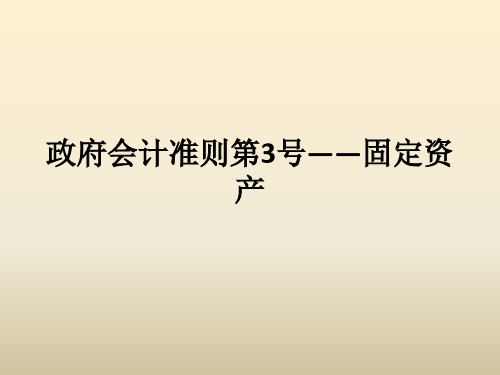 政府会计准则第3号——固定资产